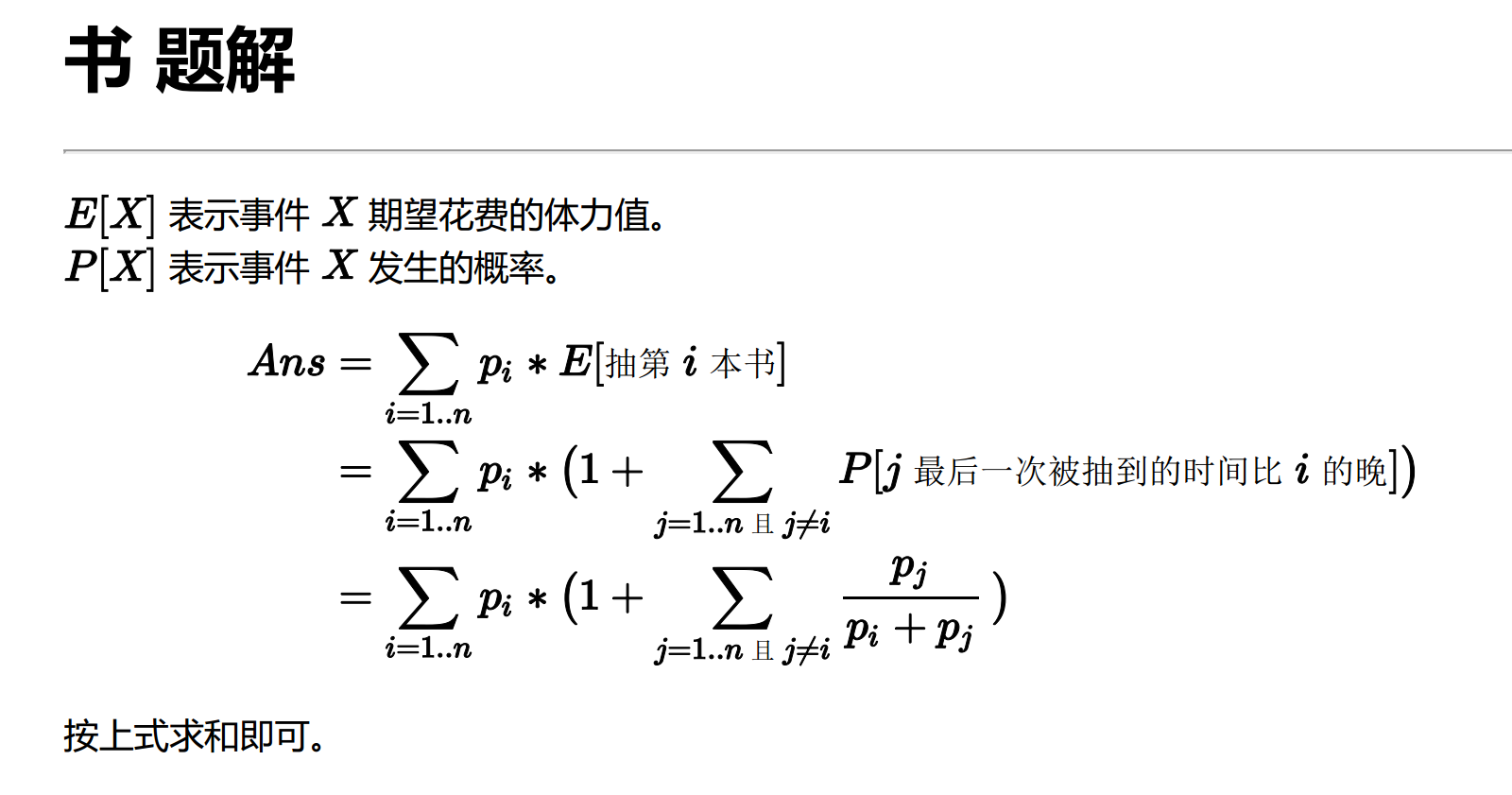 书 题解

$E[X]$ 表示事件 $X$ 期望花费的体力值。
$P[X]$ 表示事件 $X$ 发生的概率。

$Ans = \sum_{i=1..n} p_i * E[\text{抽第 } i \text{ 本书}]$
$= \sum_{i=1..n} p_i * (1 + \sum_{j=1..n \text{ 且 } j \neq i} P[j \text{ 最后一次被抽到的时间比 } i \text{ 的晚}])$
$= \sum_{i=1..n} p_i * (1 + \sum_{j=1..n \text{ 且 } j \neq i} \frac{p_j}{p_i + p_j})$

按上式求和即可。